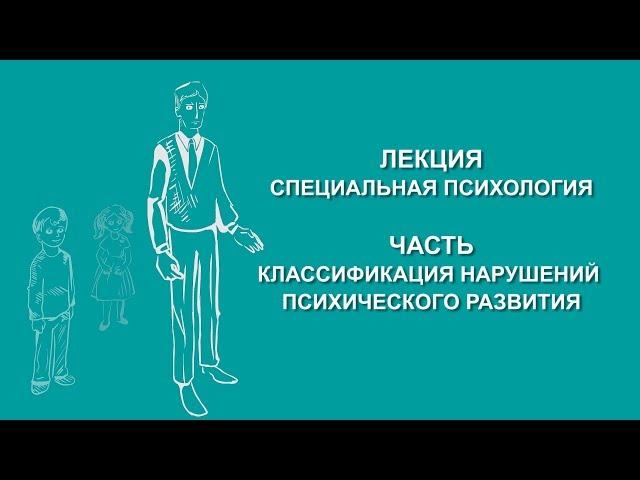 ЛЕКЦИЯ
СПЕЦИАЛЬНАЯ ПСИХОЛОГИЯ

ЧАСТЬ
КЛАССИФИКАЦИЯ НАРУШЕНИЙ ПСИХИЧЕСКОГО РАЗВИТИЯ